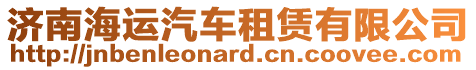 济南海运汽车租赁有限公司
http://jnbenleonard.cn.coovee.com